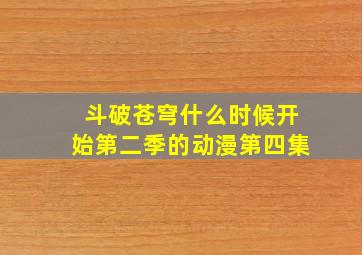 斗破苍穹什么时候开始第二季的动漫第四集